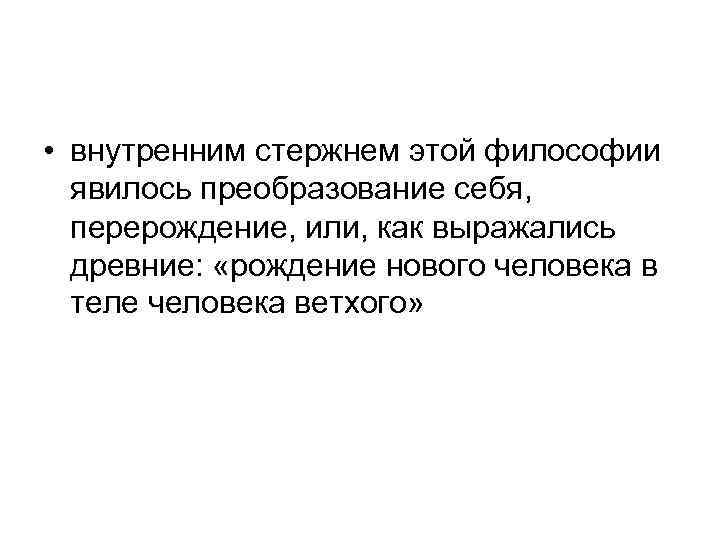 • внутренним стержнем этой философии явилось преобразование себя, перерождение, или, как выражались древние: «рождение нового человека в теле человека ветхого»